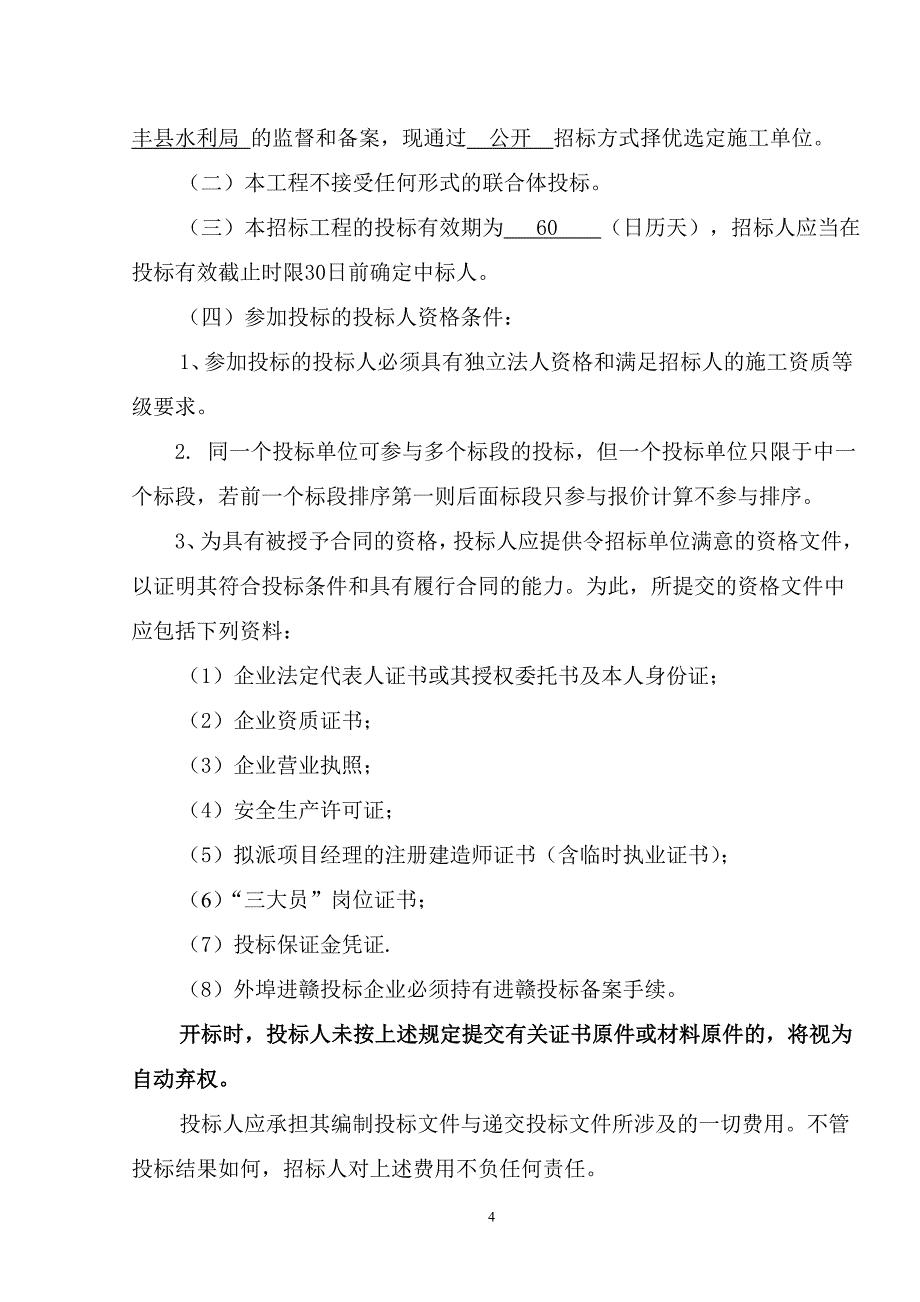 丰县水利局 的监督和备案，现通过 公开 招标方式择优选定施工单位。

（二）本工程不接受任何形式的联合体投标。

（三）本招标工程的投标有效期为 60 （日历天），招标人应当在投标有效截止时限30日前确定中标人。

（四）参加投标的投标人资格条件：

1、参加投标的投标人必须具有独立法人资格和满足招标人的施工资质等级要求。

2. 同一个投标单位可参与多个标段的投标，但一个投标单位只限于中一个标段，若前一个标段排序第一则后面标段只参与报价计算不参与排序。

3、为具有被授予合同的资格，投标人应提供令招标单位满意的资格文件，以证明其符合投标条件和具有履行合同的能力。为此，所提交的资格文件中应包括下列资料：

（1）企业法定代表人证书或其授权委托书及本人身份证；

（2）企业资质证书；

（3）企业营业执照；

（4）安全生产许可证；

（5）拟派项目经理的注册建造师证书（含临时执业证书）；

（6）“三大员”岗位证书；

（7）投标保证金凭证.

（8）外埠进赣投标企业必须持有进赣投标备案手续。

开标时，投标人未按上述规定提交有关证书原件或材料原件的，将视为自动弃权。

投标人应承担其编制投标文件与递交投标文件所涉及的一切费用。不管投标结果如何，招标人对上述费用不负任何责任。

4